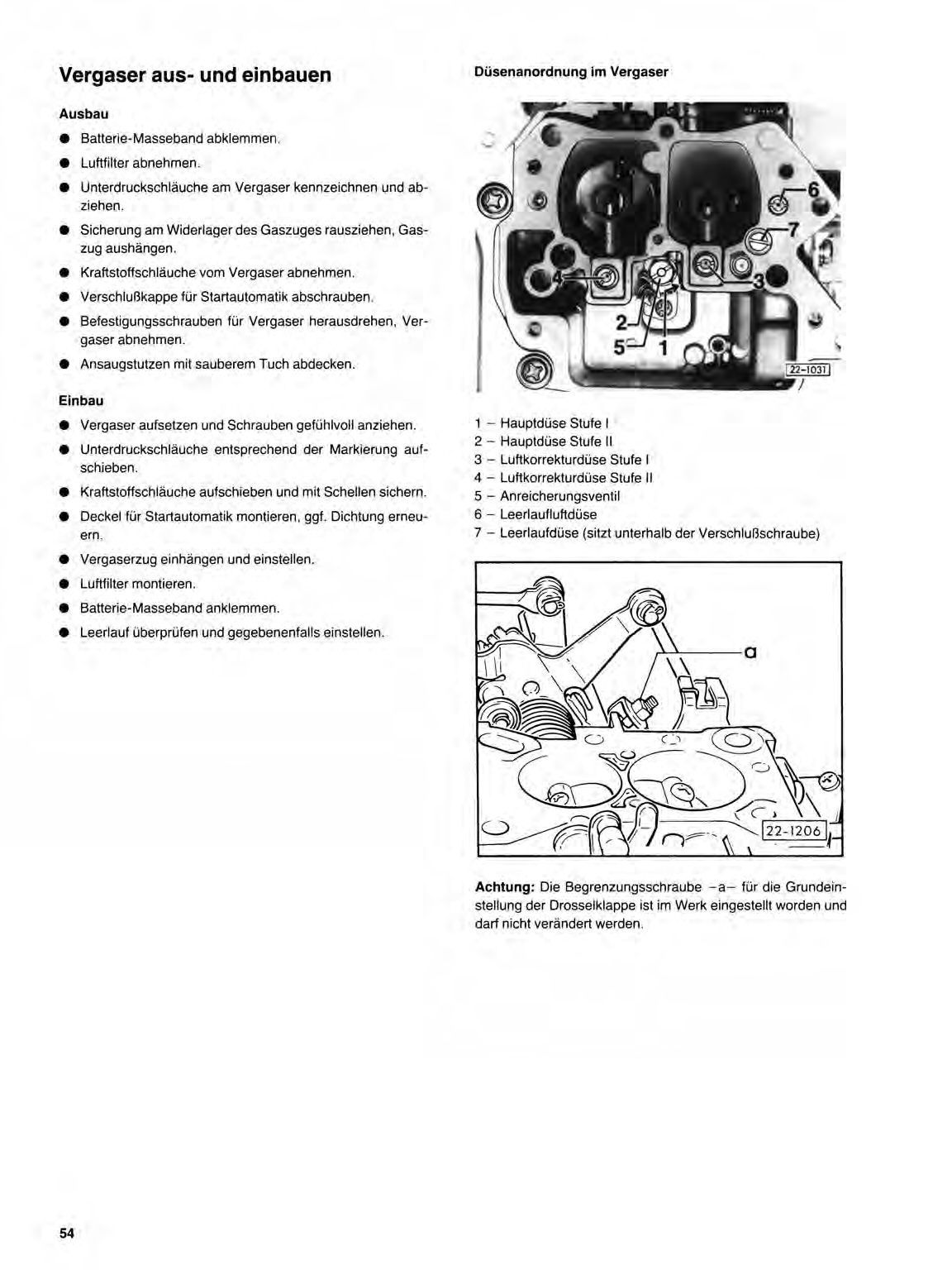 Vergaser aus- und einbauen

Ausbau

● Batterie-Masseband abklemmen.

● Luftfilter abnehmen.

● Unterdruckschläuche am Vergaser kennzeichnen und abziehen.

● Sicherung am Widerlager des Gaszuges rausziehen, Gaszug aushängen.

● Kraftstoffschläuche vom Vergaser abnehmen.

● Verschlußkappe für Startautomatik abschrauben.

● Befestigungsschrauben für Vergaser herausdrehen, Vergaser abnehmen.

● Ansaugstutzen mit sauberem Tuch abdecken.

Einbau

● Vergaser aufsetzen und Schrauben gefühlvoll anziehen.

● Unterdruckschläuche entsprechend der Markierung aufschieben.

● Kraftstoffschläuche aufschieben und mit Schellen sichern.

● Deckel für Startautomatik montieren, ggf. Dichtung erneuern.

● Vergaserzug einhängen und einstellen.

● Luftfilter montieren.

● Batterie-Masseband anklemmen.

● Leerlauf überprüfen und gegebenenfalls einstellen.

Düsenanordnung im Vergaser

6
7
4
3
2
5
1
22-1031

1 – Hauptdüse Stufe I
2 – Hauptdüse Stufe II
3 – Luftkorrekturdüse Stufe I
4 – Luftkorrekturdüse Stufe II
5 – Anreicherungsventil
6 – Leerlaufluftdüse
7 – Leerlaufdüse (sitzt unterhalb der Verschlußschraube)

a
22-1206

Achtung: Die Begrenzungsschraube –a– für die Grundeinstellung der Drosselklappe ist im Werk eingestellt worden und darf nicht verändert werden.

54